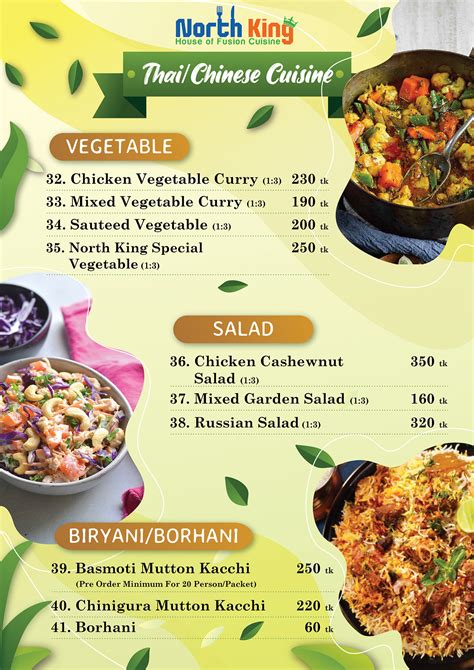 North King
House of Fusion Cuisine

Thai/Chinese Cuisine

VEGETABLE

32. Chicken Vegetable Curry (1:3) 230 tk
33. Mixed Vegetable Curry (1:3) 190 tk
34. Sauteed Vegetable (1:3) 200 tk
35. North King Special Vegetable (1:3) 250 tk

SALAD

36. Chicken Cashewnut Salad (1:3) 350 tk
37. Mixed Garden Salad (1:3) 160 tk
38. Russian Salad (1:3) 320 tk

BIRYANI/BORHANI

39. Basmoti Mutton Kacchi 250 tk
(Pre Order Minimum For 20 Person/Packet)
40. Chinigura Mutton Kacchi 220 tk
41. Borhani 60 tk